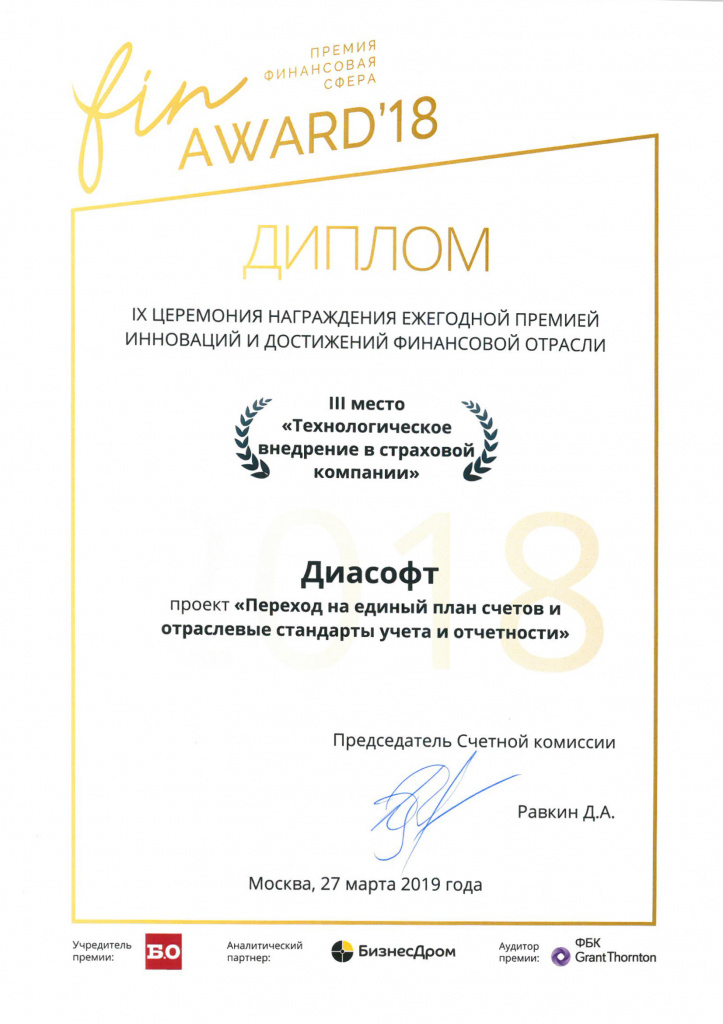 fin
ПРЕМИЯ ФИНАНСОВАЯ СФЕРА
AWARD'18

ДИПЛОМ

IX ЦЕРЕМОНИЯ НАГРАЖДЕНИЯ ЕЖЕГОДНОЙ ПРЕМИЕЙ ИННОВАЦИЙ И ДОСТИЖЕНИЙ ФИНАНСОВОЙ ОТРАСЛИ

III место
«Технологическое внедрение в страховой компании»

2018

Диасофт
проект «Переход на единый план счетов и отраслевые стандарты учета и отчетности»

Председатель Счетной комиссии

Равкин Д.А.

Москва, 27 марта 2019 года

Учредитель премии: Б.О

Аналитический партнер: БизнесДром

Аудитор премии: ФБК Grant Thornton